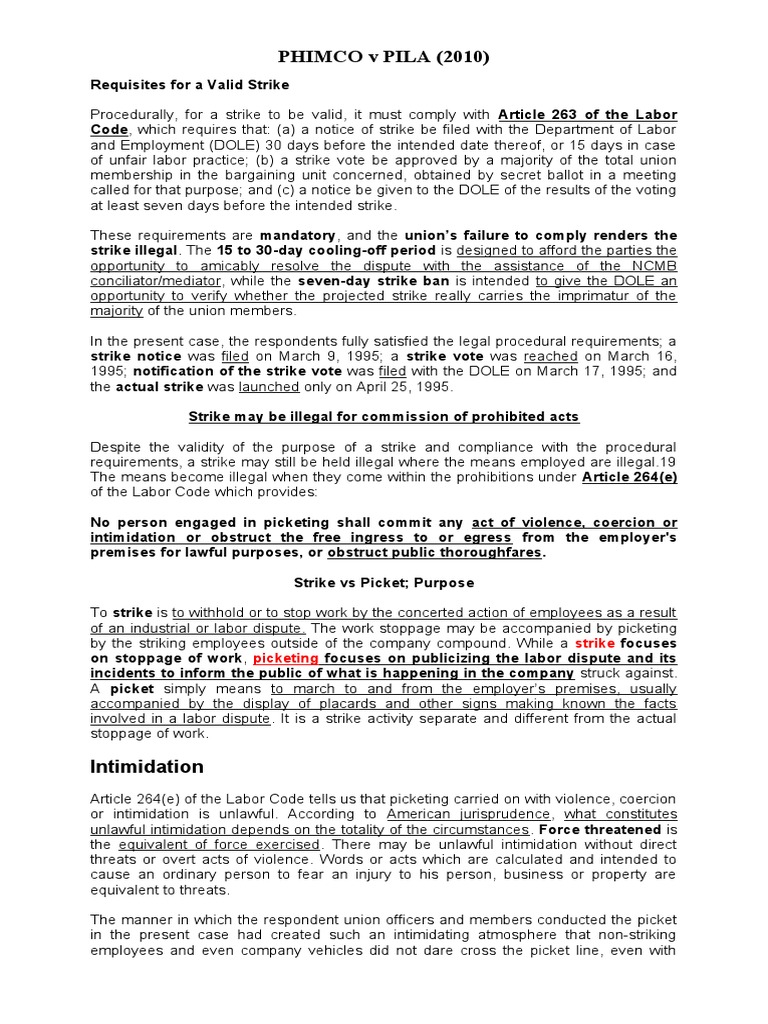 PHIMCO v PILA (2010)

Requisites for a Valid Strike

Procedurally, for a strike to be valid, it must comply with Article 263 of the Labor Code, which requires that: (a) a notice of strike be filed with the Department of Labor and Employment (DOLE) 30 days before the intended date thereof, or 15 days in case of unfair labor practice; (b) a strike vote be approved by a majority of the total union membership in the bargaining unit concerned, obtained by secret ballot in a meeting called for that purpose; and (c) a notice be given to the DOLE of the results of the voting at least seven days before the intended strike.

These requirements are mandatory, and the union's failure to comply renders the strike illegal. The 15 to 30-day cooling-off period is designed to afford the parties the opportunity to amicably resolve the dispute with the assistance of the NCMB conciliator/mediator, while the seven-day strike ban is intended to give the DOLE an opportunity to verify whether the projected strike really carries the imprimatur of the majority of the union members.

In the present case, the respondents fully satisfied the legal procedural requirements; a strike notice was filed on March 9, 1995; a strike vote was reached on March 16, 1995; notification of the strike vote was filed with the DOLE on March 17, 1995; and the actual strike was launched only on April 25, 1995.

Strike may be illegal for commission of prohibited acts

Despite the validity of the purpose of a strike and compliance with the procedural requirements, a strike may still be held illegal where the means employed are illegal.19 The means become illegal when they come within the prohibitions under Article 264(e) of the Labor Code which provides:

No person engaged in picketing shall commit any act of violence, coercion or intimidation or obstruct the free ingress to or egress from the employer's premises for lawful purposes, or obstruct public thoroughfares.

Strike vs Picket; Purpose

To strike is to withhold or to stop work by the concerted action of employees as a result of an industrial or labor dispute. The work stoppage may be accompanied by picketing by the striking employees outside of the company compound. While a strike focuses on stoppage of work, picketing focuses on publicizing the labor dispute and its incidents to inform the public of what is happening in the company struck against. A picket simply means to march to and from the employer's premises, usually accompanied by the display of placards and other signs making known the facts involved in a labor dispute. It is a strike activity separate and different from the actual stoppage of work.

Intimidation

Article 264(e) of the Labor Code tells us that picketing carried on with violence, coercion or intimidation is unlawful. According to American jurisprudence, what constitutes unlawful intimidation depends on the totality of the circumstances. Force threatened is the equivalent of force exercised. There may be unlawful intimidation without direct threats or overt acts of violence. Words or acts which are calculated and intended to cause an ordinary person to fear an injury to his person, business or property are equivalent to threats.

The manner in which the respondent union officers and members conducted the picket in the present case had created such an intimidating atmosphere that non-striking employees and even company vehicles did not dare cross the picket line, even with